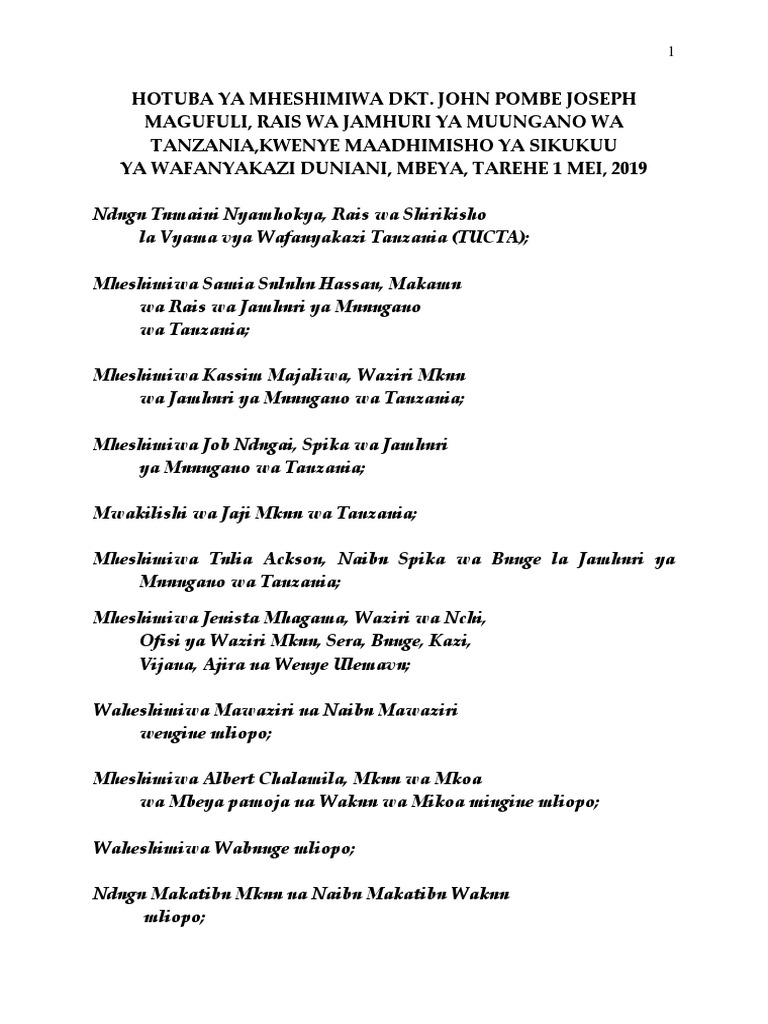 1

HOTUBA YA MHESHIMIWA DKT. JOHN POMBE JOSEPH MAGUFULI, RAIS WA JAMHURI YA MUUNGANO WA TANZANIA,KWENYE MAADHIMISHO YA SIKUKUU YA WAFANYAKAZI DUNIANI, MBEYA, TAREHE 1 MEI, 2019

Ndugu Tumaini Nyamhokya, Rais wa Shirikisho la Vyama vya Wafanyakazi Tanzania (TUCTA);

Mheshimiwa Samia Suluhu Hassan, Makamu wa Rais wa Jamhuri ya Muungano wa Tanzania;

Mheshimiwa Kassim Majaliwa, Waziri Mkuu wa Jamhuri ya Muungano wa Tanzania;

Mheshimiwa Job Ndugai, Spika wa Jamhuri ya Muungano wa Tanzania;

Mwakilishi wa Jaji Mkuu wa Tanzania;

Mheshimiwa Tulia Ackson, Naibu Spika wa Bunge la Jamhuri ya Muungano wa Tanzania;

Mheshimiwa Jenista Mhagama, Waziri wa Nchi, Ofisi ya Waziri Mkuu, Sera, Bunge, Kazi, Vijana, Ajira na Wenye Ulemavu;

Waheshimiwa Mawaziri na Naibu Mawaziri wengine mliopo;

Mheshimiwa Albert Chalamila, Mkuu wa Mkoa wa Mbeya pamoja na Wakuu wa Mikoa mingine mliopo;

Waheshimiwa Wabunge mliopo;

Ndugu Makatibu Mkuu na Naibu Makatibu Wakuu mliopo;